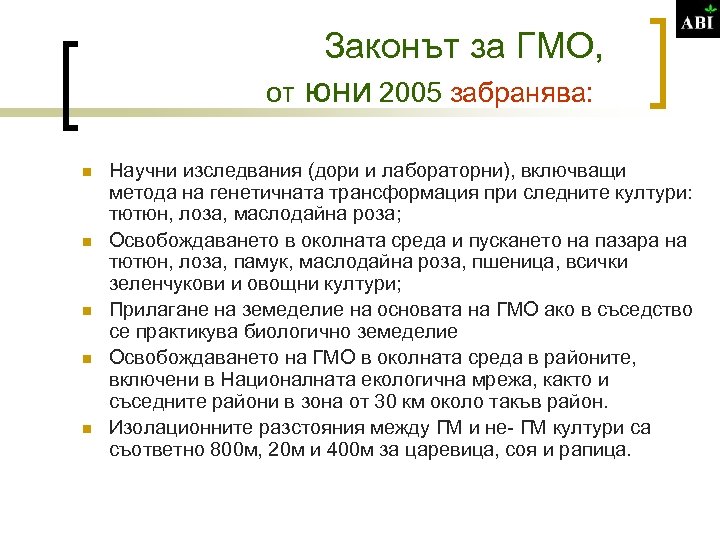 ABI

Законът за ГМО,
от юни 2005 забранява:

- Научни изследвания (дори и лабораторни), включващи метода на генетичната трансформация при следните култури: тютюн, лоза, маслодайна роза;
- Освобождаването в околната среда и пускането на пазара на тютюн, лоза, памук, маслодайна роза, пшеница, всички зеленчукови и овощни култури;
- Прилагане на земеделие на основата на ГМО ако в съседство се практикува биологично земеделие
- Освобождаването на ГМО в околната среда в районите, включени в Националната екологична мрежа, както и съседните райони в зона от 30 км около такъв район.
- Изолационните разстояния между ГМ и не- ГМ култури са съответно 800м, 20м и 400м за царевица, соя и рапица.